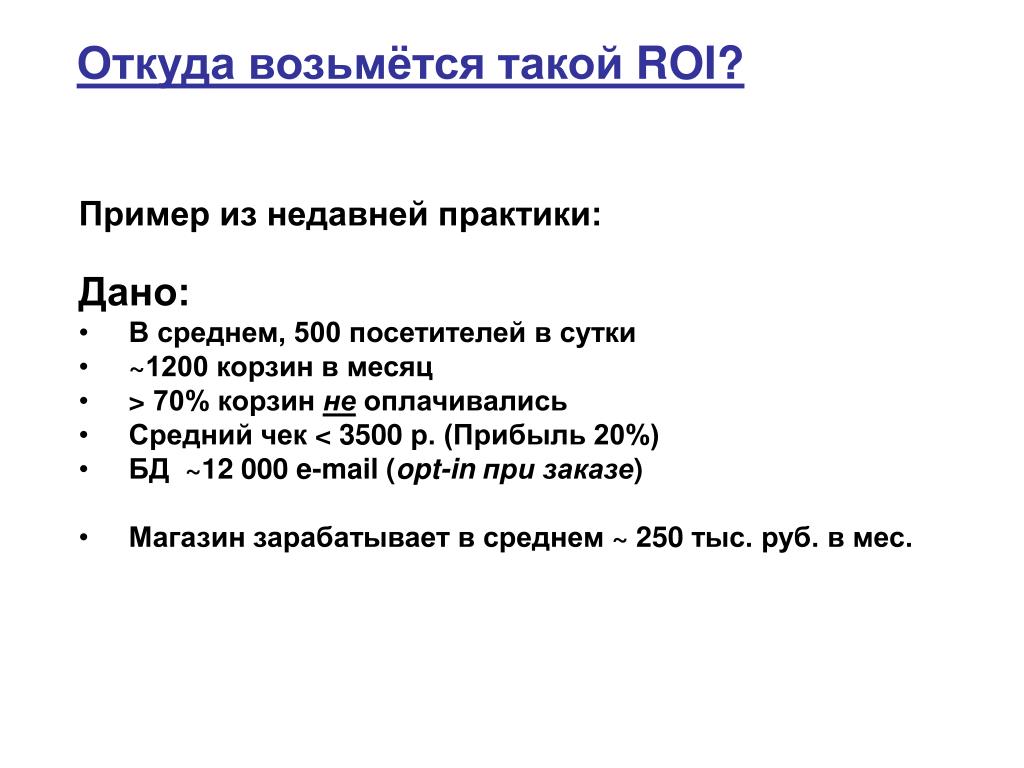 Откуда возьмётся такой ROI?

Пример из недавней практики:

Дано:
• В среднем, 500 посетителей в сутки
• ~1200 корзин в месяц
• > 70% корзин не оплачивались
• Средний чек < 3500 р. (Прибыль 20%)
• БД ~12 000 e-mail (opt-in при заказе)

• Магазин зарабатывает в среднем ~ 250 тыс. руб. в мес.